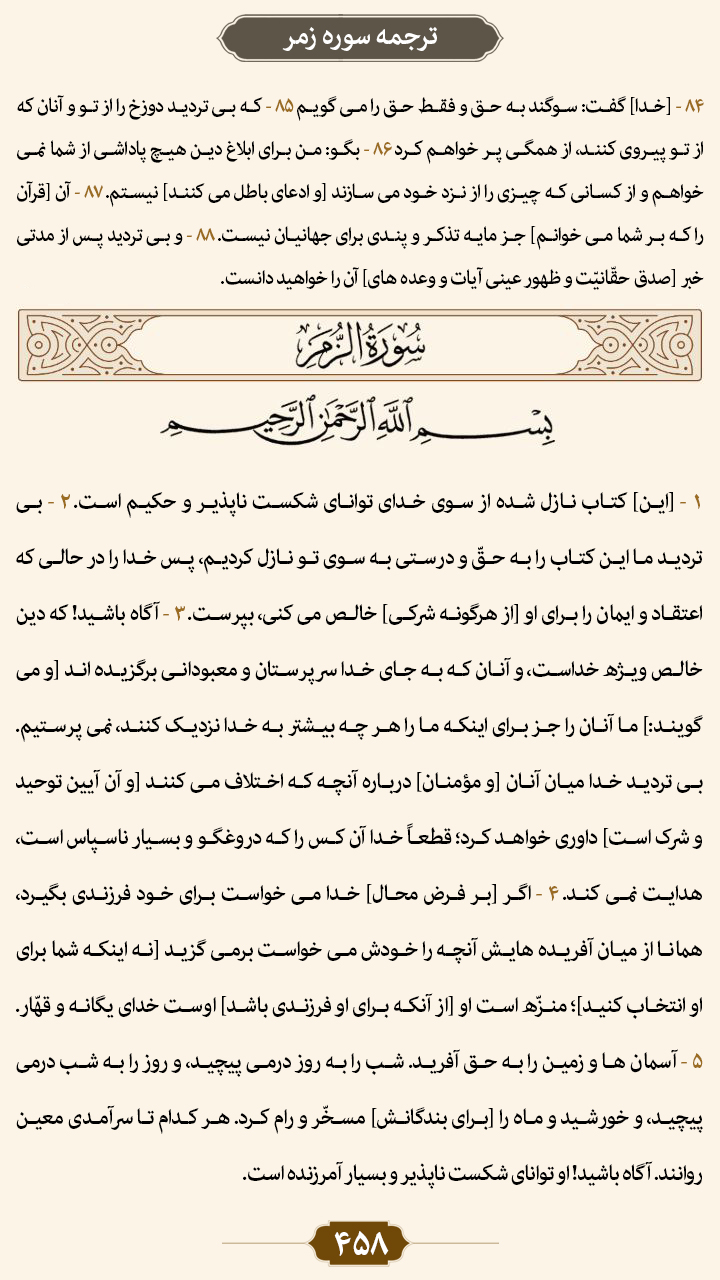 ترجمه سوره زمر

۸۴ - [خدا] گفت: سوگند به حق و فقط حق را می گویم ۸۵ - که بی تردید دوزخ را از تو و آنان که از تو پیروی کنند، از همگی پر خواهم کرد ۸۶ - بگو: من برای ابلاغ دین هیچ پاداشی از شما نمی خواهم و از کسانی که چیزی را از نزد خود می سازند [و ادعای باطل می کنند] نیستم. ۸۷ - آن [قرآن را که بر شما می خوانم] جز مایه تذکر و پندی برای جهانیان نیست. ۸۸ - و بی تردید پس از مدتی خبر [صدق حقّانیّت و ظهور عینی آیات و وعده های] آن را خواهید دانست.

سُورَةُ الزُّمَرِ

بِسْمِ اللَّهِ الرَّحْمَٰنِ الرَّحِيمِ

۱ - [این] کتاب نازل شده از سوی خدای توانای شکست ناپذیر و حکیم است. ۲ - بی تردید ما این کتاب را به حقّ و درستی به سوی تو نازل کردیم، پس خدا را در حالی که اعتقاد و ایمان را برای او [از هرگونه شرکی] خالص می کنی، بپرست. ۳ - آگاه باشید! که دین خالص ویژه خداست، و آنان که به جای خدا سرپرستان و معبودانی برگزیده اند [و می گویند:] ما آنان را جز برای اینکه ما را هر چه بیشتر به خدا نزدیک کنند، نمی پرستیم. بی تردید خدا میان آنان [و مؤمنان] درباره آنچه که اختلاف می کنند [و آن آیین توحید و شرک است] داوری خواهد کرد؛ قطعاً خدا آن کس را که دروغگو و بسیار ناسپاس است، هدایت نمی کند. ۴ - اگر [بر فرض محال] خدا می خواست برای خود فرزندی بگیرد، همانا از میان آفریده هایش آنچه را خودش می خواست برمی گزید [نه اینکه شما برای او انتخاب کنید]؛ منزّه است او [از آنکه برای او فرزندی باشد] اوست خدای یگانه و قهّار. ۵ - آسمان ها و زمین را به حق آفرید. شب را به روز درمی پیچید، و روز را به شب درمی پیچید، و خورشید و ماه را [برای بندگانش] مسخّر و رام کرد. هر کدام تا سرآمدی معین روانند. آگاه باشید! او توانای شکست ناپذیر و بسیار آمرزنده است.

۴۵۸